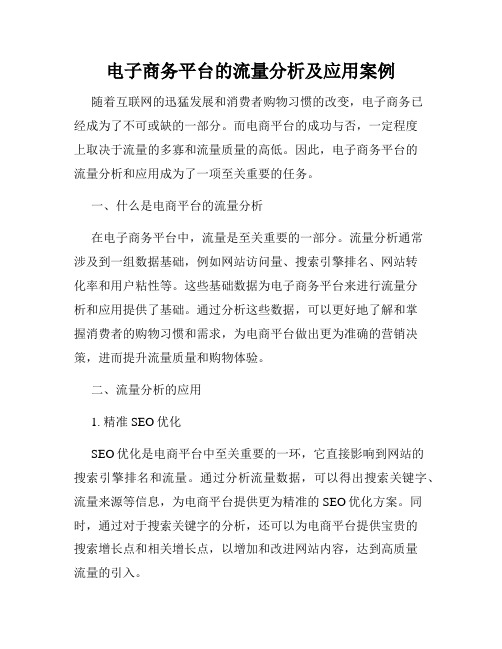 电子商务平台的流量分析及应用案例

随着互联网的迅猛发展和消费者购物习惯的改变，电子商务已经成为了不可或缺的一部分。而电商平台的成功与否，一定程度上取决于流量的多寡和流量质量的高低。因此，电子商务平台的流量分析和应用成为了一项至关重要的任务。

一、什么是电商平台的流量分析

在电子商务平台中，流量是至关重要的一部分。流量分析通常涉及到一组数据基础，例如网站访问量、搜索引擎排名、网站转化率和用户粘性等。这些基础数据为电子商务平台来进行流量分析和应用提供了基础。通过分析这些数据，可以更好地了解和掌握消费者的购物习惯和需求，为电商平台做出更为准确的营销决策，进而提升流量质量和购物体验。

二、流量分析的应用

1. 精准 SEO 优化

SEO 优化是电商平台中至关重要的一环，它直接影响到网站的搜索引擎排名和流量。通过分析流量数据，可以得出搜索关键字、流量来源等信息，为电商平台提供更为精准的 SEO 优化方案。同时，通过对于搜索关键字的分析，还可以为电商平台提供宝贵的搜索增长点和相关增长点，以增加和改进网站内容，达到高质量流量的引入。